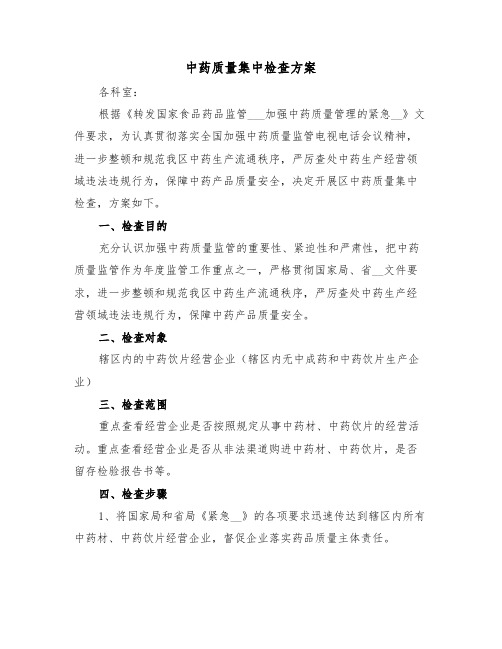 中药质量集中检查方案

各科室：

根据《转发国家食品药品监管___加强中药质量管理的紧急__》文件要求，为认真贯彻落实全国加强中药质量监管电视电话会议精神，进一步整顿和规范我区中药生产流通秩序，严厉查处中药生产经营领域违法违规行为，保障中药产品质量安全，决定开展区中药质量集中检查，方案如下。

一、检查目的

充分认识加强中药质量监管的重要性、紧迫性和严肃性，把中药质量监管作为年度监管工作重点之一，严格贯彻国家局、省__文件要求，进一步整顿和规范我区中药生产流通秩序，严厉查处中药生产经营领域违法违规行为，保障中药产品质量安全。

二、检查对象

辖区内的中药饮片经营企业（辖区内无中成药和中药饮片生产企业）

三、检查范围

重点查看经营企业是否按照规定从事中药材、中药饮片的经营活动。重点查看经营企业是否从非法渠道购进中药材、中药饮片，是否留存检验报告书等。

四、检查步骤

1、将国家局和省局《紧急__》的各项要求迅速传达到辖区内所有中药材、中药饮片经营企业，督促企业落实药品质量主体责任。